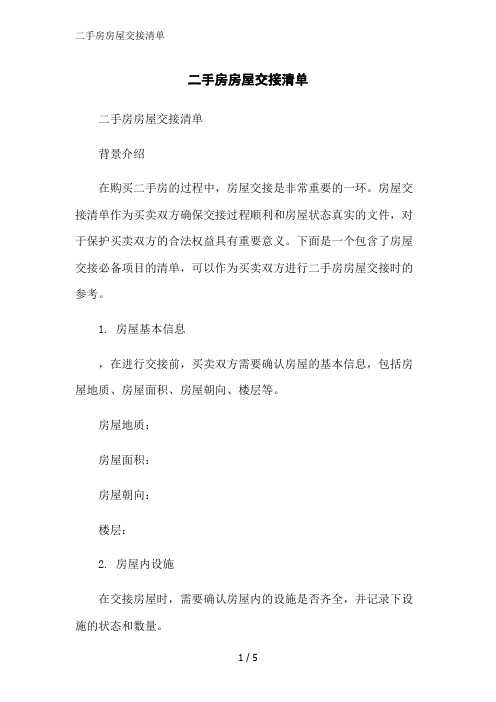 二手房房屋交接清单

二手房房屋交接清单

二手房房屋交接清单

背景介绍

在购买二手房的过程中，房屋交接是非常重要的一环。房屋交接清单作为买卖双方确保交接过程顺利和房屋状态真实的文件，对于保护买卖双方的合法权益具有重要意义。下面是一个包含了房屋交接必备项目的清单，可以作为买卖双方进行二手房房屋交接时的参考。

1. 房屋基本信息

，在进行交接前，买卖双方需要确认房屋的基本信息，包括房屋地质、房屋面积、房屋朝向、楼层等。

房屋地质：

房屋面积：

房屋朝向：

楼层：

2. 房屋内设施

在交接房屋时，需要确认房屋内的设施是否齐全，并记录下设施的状态和数量。

1 / 5